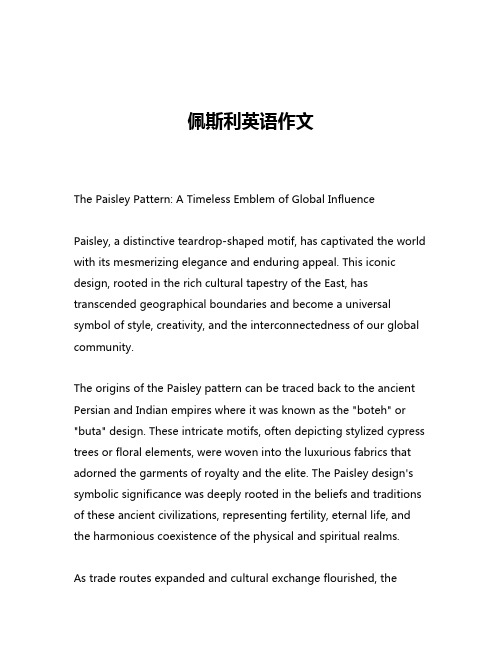 佩斯利英语作文

The Paisley Pattern: A Timeless Emblem of Global Influence

Paisley, a distinctive teardrop-shaped motif, has captivated the world with its mesmerizing elegance and enduring appeal. This iconic design, rooted in the rich cultural tapestry of the East, has transcended geographical boundaries and become a universal symbol of style, creativity, and the interconnectedness of our global community.

The origins of the Paisley pattern can be traced back to the ancient Persian and Indian empires where it was known as the "boteh" or "buta" design. These intricate motifs, often depicting stylized cypress trees or floral elements, were woven into the luxurious fabrics that adorned the garments of royalty and the elite. The Paisley design's symbolic significance was deeply rooted in the beliefs and traditions of these ancient civilizations, representing fertility, eternal life, and the harmonious coexistence of the physical and spiritual realms.

As trade routes expanded and cultural exchange flourished, the